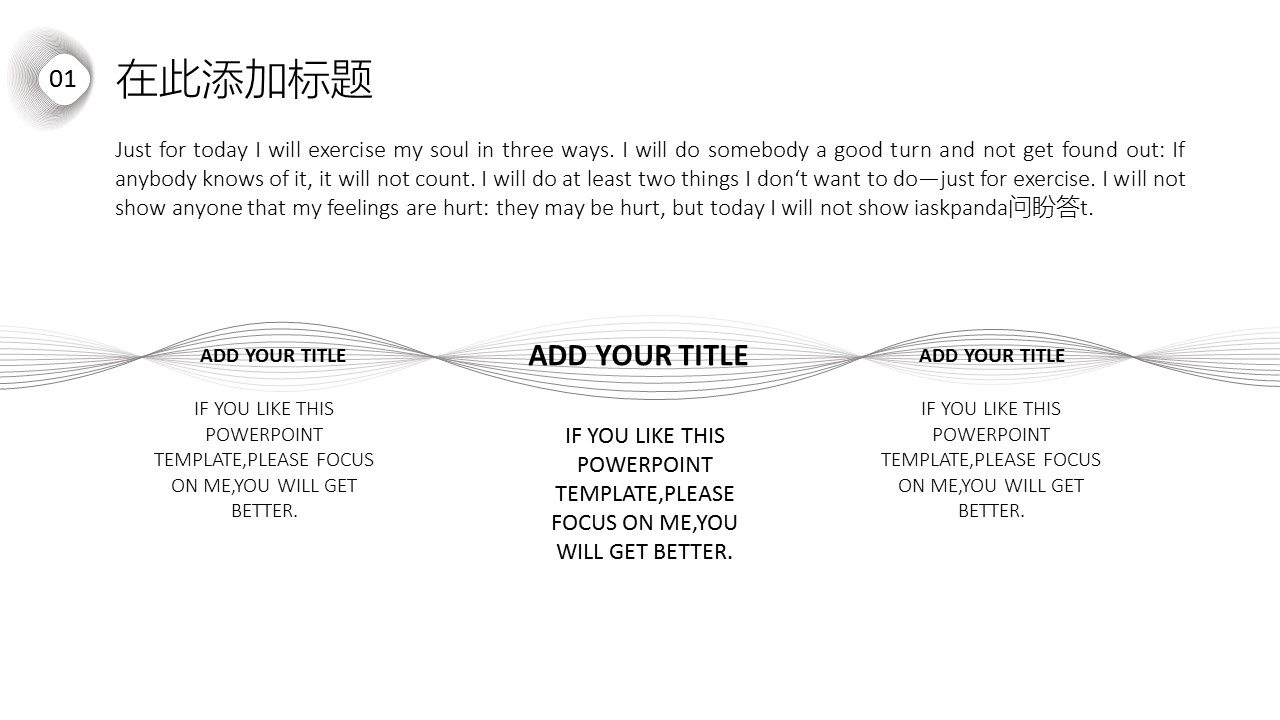 01

在此添加标题

Just for today I will exercise my soul in three ways. I will do somebody a good turn and not get found out: If anybody knows of it, it will not count. I will do at least two things I don't want to do—just for exercise. I will not show anyone that my feelings are hurt: they may be hurt, but today I will not show iaskpanda问盼答t.

ADD YOUR TITLE

IF YOU LIKE THIS POWERPOINT TEMPLATE,PLEASE FOCUS ON ME,YOU WILL GET BETTER.

ADD YOUR TITLE

IF YOU LIKE THIS POWERPOINT TEMPLATE,PLEASE FOCUS ON ME,YOU WILL GET BETTER.

ADD YOUR TITLE

IF YOU LIKE THIS POWERPOINT TEMPLATE,PLEASE FOCUS ON ME,YOU WILL GET BETTER.